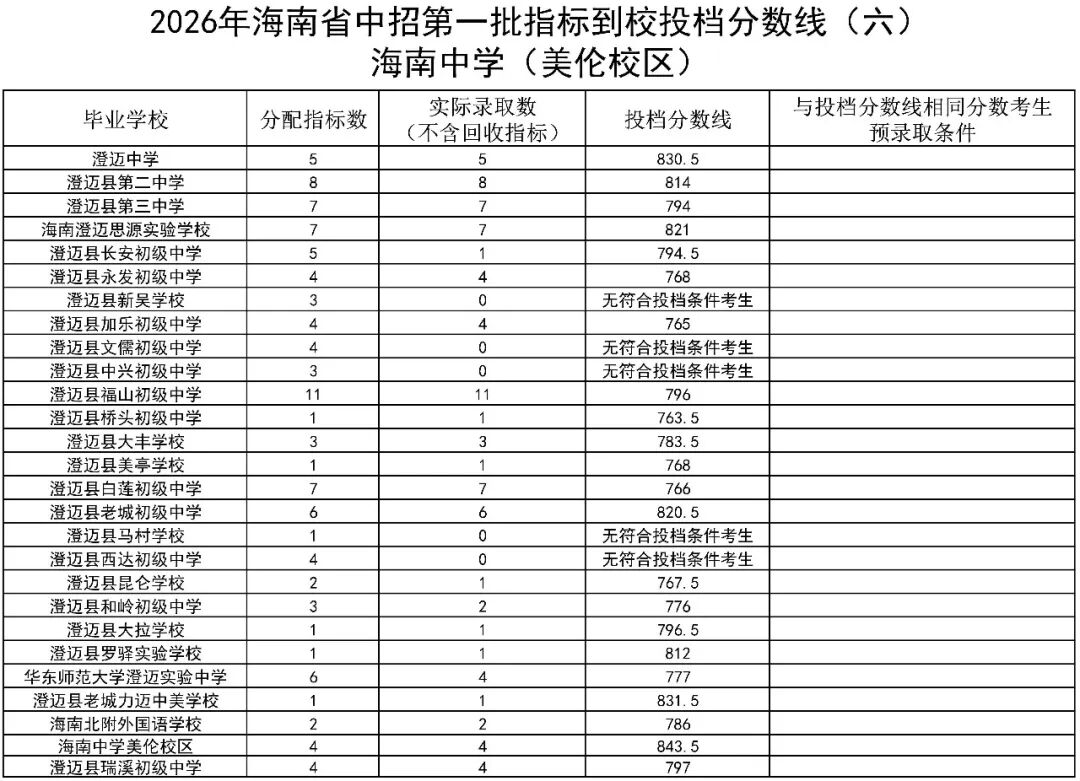 2026年海南省中招第一批指标到校投档分数线（六）
海南中学（美伦校区）

| 毕业学校 | 分配指标数 | 实际录取数（不含回收指标） | 投档分数线 | 与投档分数线相同分数考生预录取条件 |
|---|---|---|---|---|
| 澄迈中学 | 5 | 5 | 830.5 | |
| 澄迈县第二中学 | 8 | 8 | 814 | |
| 澄迈县第三中学 | 7 | 7 | 794 | |
| 海南澄迈思源实验学校 | 7 | 7 | 821 | |
| 澄迈县长安初级中学 | 5 | 1 | 794.5 | |
| 澄迈县永发初级中学 | 4 | 4 | 768 | |
| 澄迈县新吴学校 | 3 | 0 | 无符合投档条件考生 | |
| 澄迈县加乐初级中学 | 4 | 4 | 765 | |
| 澄迈县文儒初级中学 | 4 | 0 | 无符合投档条件考生 | |
| 澄迈县中兴初级中学 | 3 | 0 | 无符合投档条件考生 | |
| 澄迈县福山初级中学 | 11 | 11 | 796 | |
| 澄迈县桥头初级中学 | 1 | 1 | 763.5 | |
| 澄迈县大丰学校 | 3 | 3 | 783.5 | |
| 澄迈县美亭学校 | 1 | 1 | 768 | |
| 澄迈县白莲初级中学 | 7 | 7 | 766 | |
| 澄迈县老城初级中学 | 6 | 6 | 820.5 | |
| 澄迈县马村学校 | 1 | 0 | 无符合投档条件考生 | |
| 澄迈县西达初级中学 | 4 | 0 | 无符合投档条件考生 | |
| 澄迈县昆仑学校 | 2 | 1 | 767.5 | |
| 澄迈县和岭初级中学 | 3 | 2 | 776 | |
| 澄迈县大拉学校 | 1 | 1 | 796.5 | |
| 澄迈县罗驿实验学校 | 1 | 1 | 812 | |
| 华东师范大学澄迈实验中学 | 6 | 4 | 777 | |
| 澄迈县老城力迈中美学校 | 1 | 1 | 831.5 | |
| 海南北附外国语学校 | 2 | 2 | 786 | |
| 海南中学美伦校区 | 4 | 4 | 843.5 | |
| 澄迈县瑞溪初级中学 | 4 | 4 | 797 | |